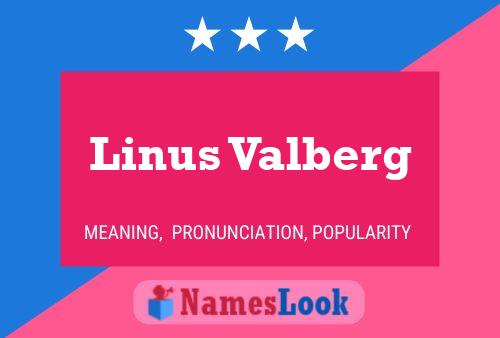 Linus Valberg

MEANING, PRONUNCIATION, POPULARITY

NamesLook